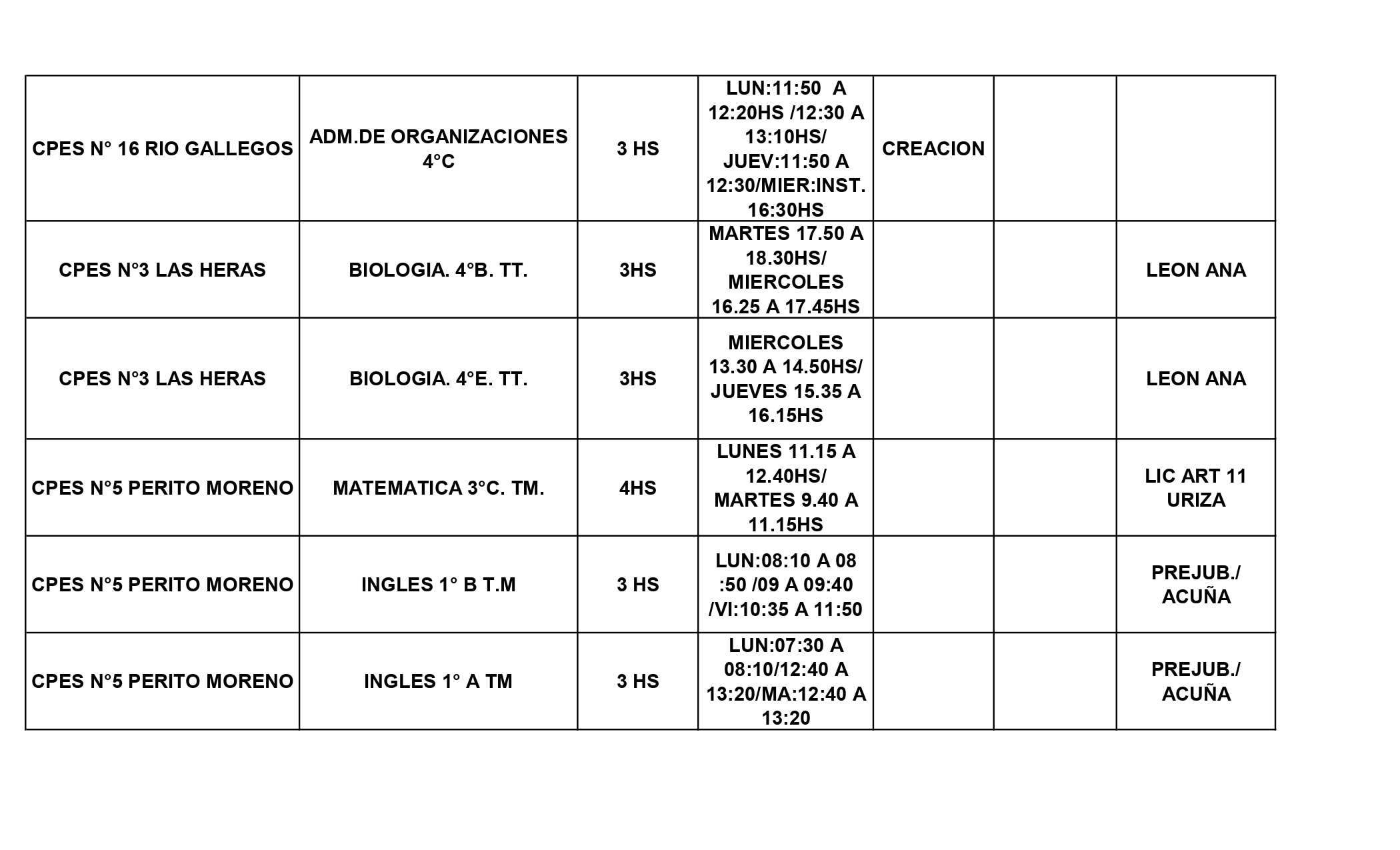 | | | | | | | |
|---|---|---|---|---|---|---|
| CPES N° 16 RIO GALLEGOS | ADM.DE ORGANIZACIONES 4°C | 3 HS | LUN:11:50 A 12:20HS /12:30 A 13:10HS/ JUEV:11:50 A 12:30/MIER:INST. 16:30HS | CREACION | | |
| CPES N°3 LAS HERAS | BIOLOGIA. 4°B. TT. | 3HS | MARTES 17.50 A 18.30HS/ MIERCOLES 16.25 A 17.45HS | | | LEON ANA |
| CPES N°3 LAS HERAS | BIOLOGIA. 4°E. TT. | 3HS | MIERCOLES 13.30 A 14.50HS/ JUEVES 15.35 A 16.15HS | | | LEON ANA |
| CPES N°5 PERITO MORENO | MATEMATICA 3°C. TM. | 4HS | LUNES 11.15 A 12.40HS/ MARTES 9.40 A 11.15HS | | | LIC ART 11 URIZA |
| CPES N°5 PERITO MORENO | INGLES 1° B T.M | 3 HS | LUN:08:10 A 08 :50 /09 A 09:40 /VI:10:35 A 11:50 | | | PREJUB./ ACUÑA |
| CPES N°5 PERITO MORENO | INGLES 1° A TM | 3 HS | LUN:07:30 A 08:10/12:40 A 13:20/MA:12:40 A 13:20 | | | PREJUB./ ACUÑA |